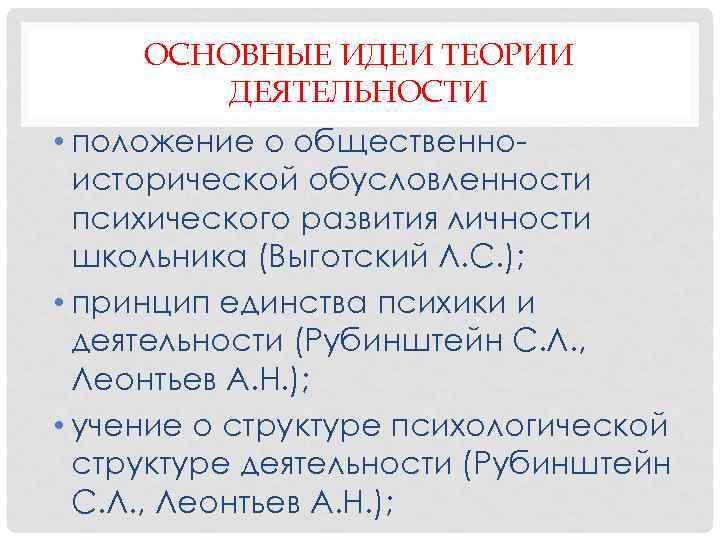 ОСНОВНЫЕ ИДЕИ ТЕОРИИ ДЕЯТЕЛЬНОСТИ

• положение о общественно-исторической обусловленности психического развития личности школьника (Выготский Л.С.);
• принцип единства психики и деятельности (Рубинштейн С.Л., Леонтьев А.Н.);
• учение о структуре психологической структуре деятельности (Рубинштейн С.Л., Леонтьев А.Н.);